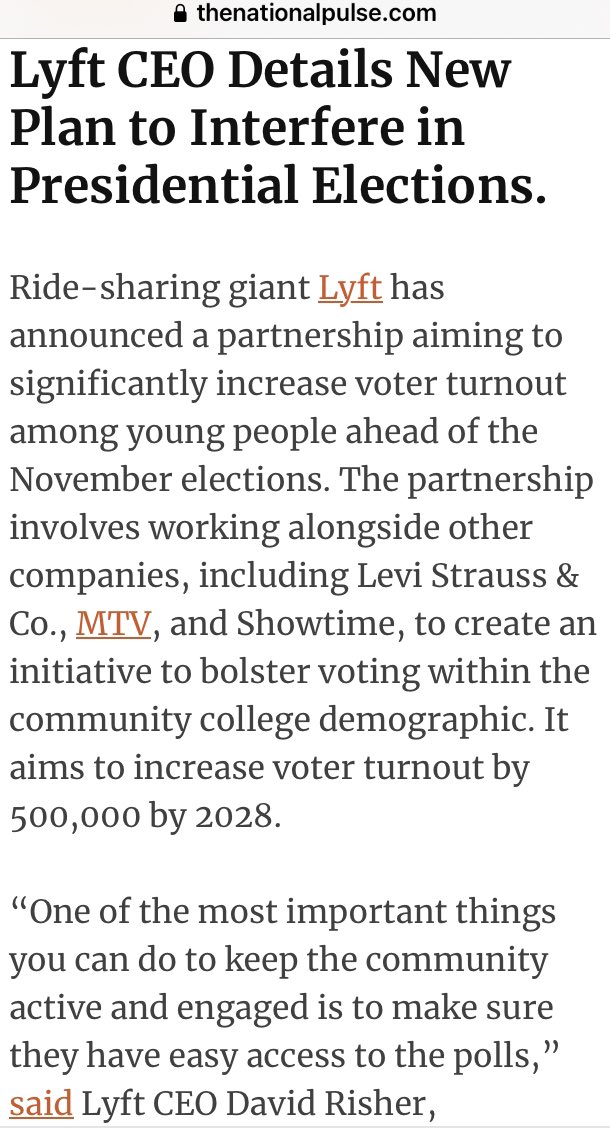 thenationalpulse.com

Lyft CEO Details New Plan to Interfere in Presidential Elections.

Ride-sharing giant Lyft has announced a partnership aiming to significantly increase voter turnout among young people ahead of the November elections. The partnership involves working alongside other companies, including Levi Strauss & Co., MTV, and Showtime, to create an initiative to bolster voting within the community college demographic. It aims to increase voter turnout by 500,000 by 2028.

“One of the most important things you can do to keep the community active and engaged is to make sure they have easy access to the polls,” said Lyft CEO David Risher,